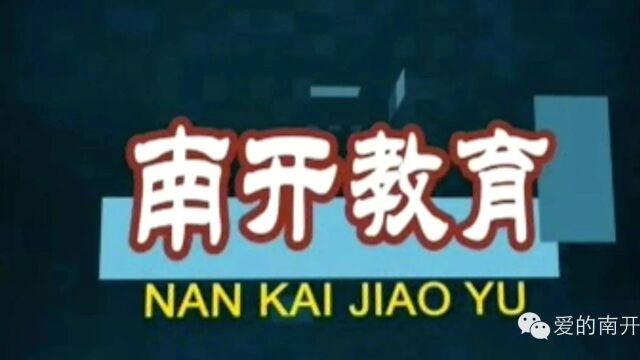 南开教育
NAN KAI JIAO YU
爱的南开